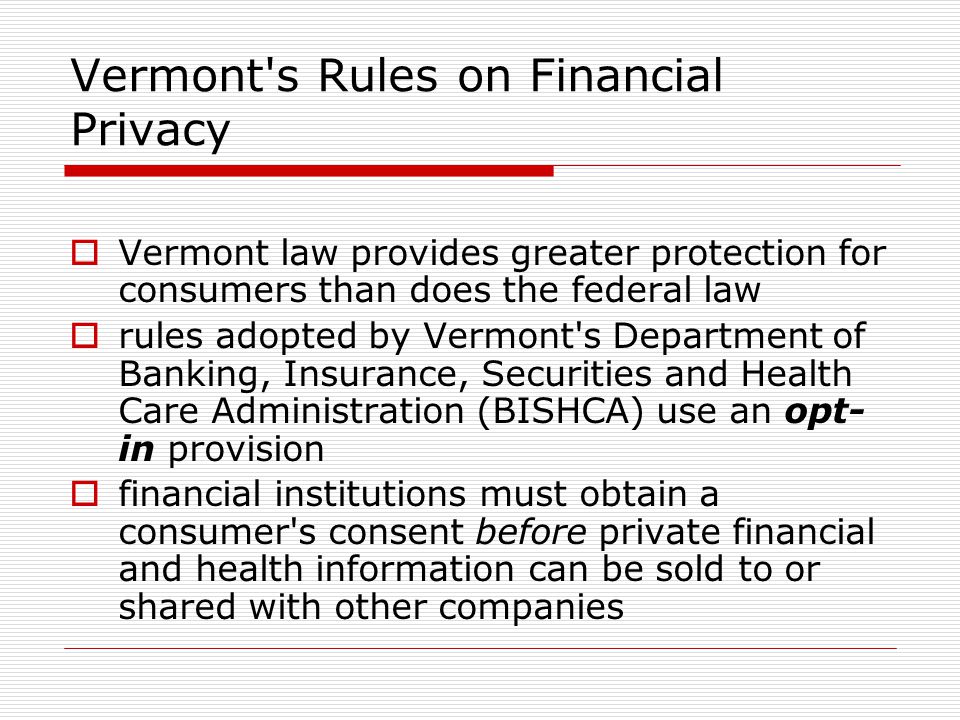 Vermont's Rules on Financial Privacy

Vermont law provides greater protection for consumers than does the federal law

rules adopted by Vermont's Department of Banking, Insurance, Securities and Health Care Administration (BISHCA) use an opt-in provision

financial institutions must obtain a consumer's consent before private financial and health information can be sold to or shared with other companies